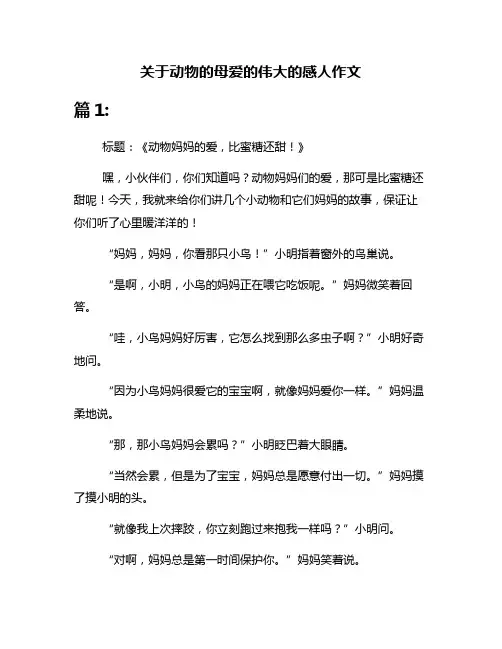 关于动物的母爱的伟大的感人作文

篇 1:

标题：《动物妈妈的爱，比蜜糖还甜！》

嘿，小伙伴们，你们知道吗？动物妈妈们的爱，那可是比蜜糖还甜呢！今天，我就来给你们讲几个小动物和它们妈妈的故事，保证让你们听了心里暖洋洋的！

“妈妈，妈妈，你看那只小鸟！”小明指着窗外的鸟巢说。

“是啊，小明，小鸟的妈妈正在喂它吃饭呢。”妈妈微笑着回答。

“哇，小鸟妈妈好厉害，它怎么找到那么多虫子啊？”小明好奇地问。

“因为小鸟妈妈很爱它的宝宝啊，就像妈妈爱你一样。”妈妈温柔地说。

“那，那小鸟妈妈会累吗？”小明眨巴着大眼睛。

“当然会累，但是为了宝宝，妈妈总是愿意付出一切。”妈妈摸了摸小明的头。

“就像我上次摔跤，你立刻跑过来抱我一样吗？”小明问。

“对啊，妈妈总是第一时间保护你。”妈妈笑着说。